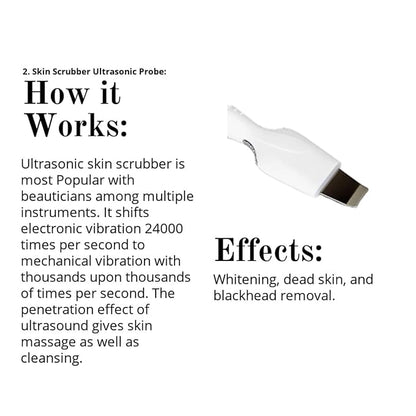 2. Skin Scrubber Ultrasonic Probe:

How it Works:

Ultrasonic skin scrubber is most Popular with beauticians among multiple instruments. It shifts electronic vibration 24000 times per second to mechanical vibration with thousands upon thousands of times per second. The penetration effect of ultrasound gives skin massage as well as cleansing.

Effects:

Whitening, dead skin, and blackhead removal.